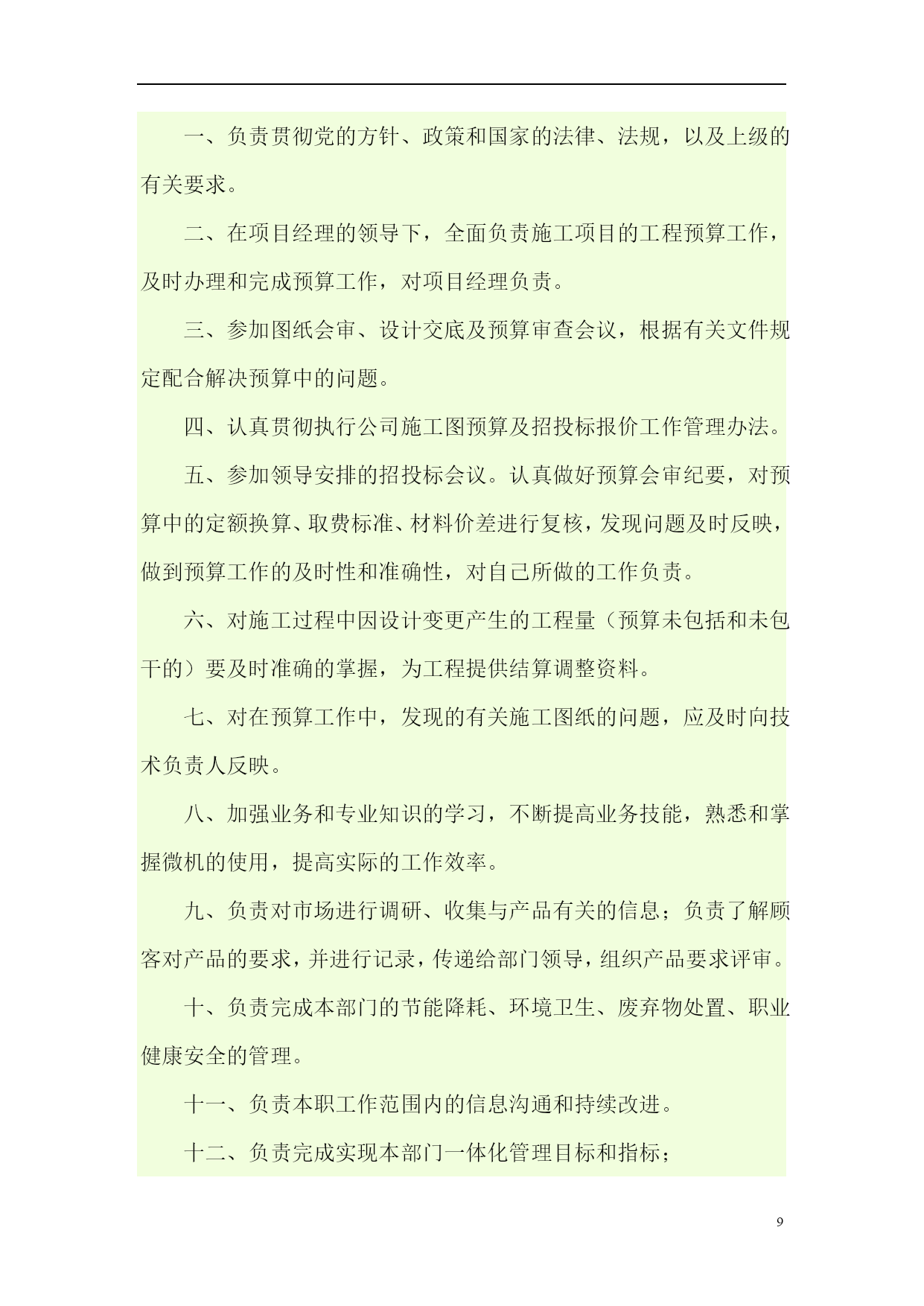 一、负责贯彻党的方针、政策和国家的法律、法规，以及上级的有关要求。

二、在项目经理的领导下，全面负责施工项目的工程预算工作，及时办理和完成预算工作，对项目经理负责。

三、参加图纸会审、设计交底及预算审查会议，根据有关文件规定配合解决预算中的问题。

四、认真贯彻执行公司施工图预算及招投标报价工作管理办法。

五、参加领导安排的招投标会议。认真做好预算会审纪要，对预算中的定额换算、取费标准、材料价差进行复核，发现问题及时反映，做到预算工作的及时性和准确性，对自己所做的工作负责。

六、对施工过程中因设计变更产生的工程量（预算未包括和未包干的）要及时准确的掌握，为工程提供结算调整资料。

七、对在预算工作中，发现的有关施工图纸的问题，应及时向技术负责人反映。

八、加强业务和专业知识的学习，不断提高业务技能，熟悉和掌握微机的使用，提高实际的工作效率。

九、负责对市场进行调研、收集与产品有关的信息；负责了解顾客对产品的要求，并进行记录，传递给部门领导，组织产品要求评审。

十、负责完成本部门的节能降耗、环境卫生、废弃物处置、职业健康安全的管理。

十一、负责本职工作范围内的信息沟通和持续改进。

十二、负责完成实现本部门一体化管理目标和指标；

9